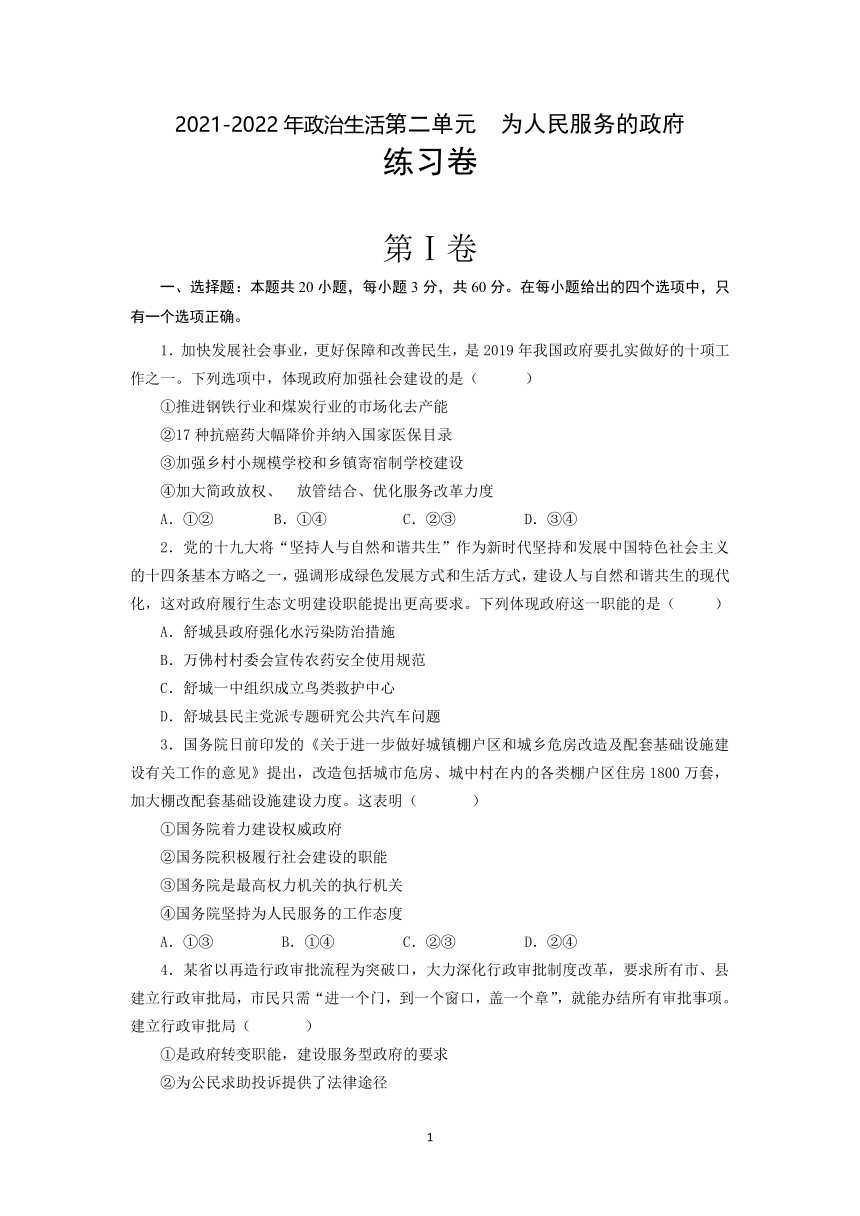 2021-2022 年政治生活第二单元　为人民服务的政府
练习卷

第 I 卷

一、选择题：本题共 20 小题，每小题 3 分，共 60 分。在每小题给出的四个选项中，只有一个选项正确。

1．加快发展社会事业，更好保障和改善民生，是 2019 年我国政府要扎实做好的十项工作之一。下列选项中，体现政府加强社会建设的是（　　）

①推进钢铁行业和煤炭行业的市场化去产能

②17 种抗癌药大幅降价并纳入国家医保目录

③加强乡村小规模学校和乡镇寄宿制学校建设

④加大简政放权、　放管结合、优化服务改革力度

A．①②　　B．①④　　C．②③　　D．③④

2．党的十九大将“坚持人与自然和谐共生”作为新时代坚持和发展中国特色社会主义的十四条基本方略之一，强调形成绿色发展方式和生活方式，建设人与自然和谐共生的现代化，这对政府履行生态文明建设职能提出更高要求。下列体现政府这一职能的是（　　）

A．舒城县政府强化水污染防治措施

B．万佛村村委会宣传农药安全使用规范

C．舒城一中组织成立鸟类救护中心

D．舒城县民主党派专题研究公共汽车问题

3．国务院日前印发的《关于进一步做好城镇棚户区和城乡危房改造及配套基础设施建设有关工作的意见》提出，改造包括城市危房、城中村在内的各类棚户区住房 1800 万套，加大棚改配套基础设施建设力度。这表明（　　）

①国务院着力建设权威政府

②国务院积极履行社会建设的职能

③国务院是最高权力机关的执行机关

④国务院坚持为人民服务的工作态度

A．①③　　B．①④　　C．②③　　D．②④

4．某省以再造行政审批流程为突破口，大力深化行政审批制度改革，要求所有市、县建立行政审批局，市民只需“进一个门，到一个窗口，盖一个章”，就能办结所有审批事项。建立行政审批局（　　）

①是政府转变职能，建设服务型政府的要求

②为公民求助投诉提供了法律途径

1